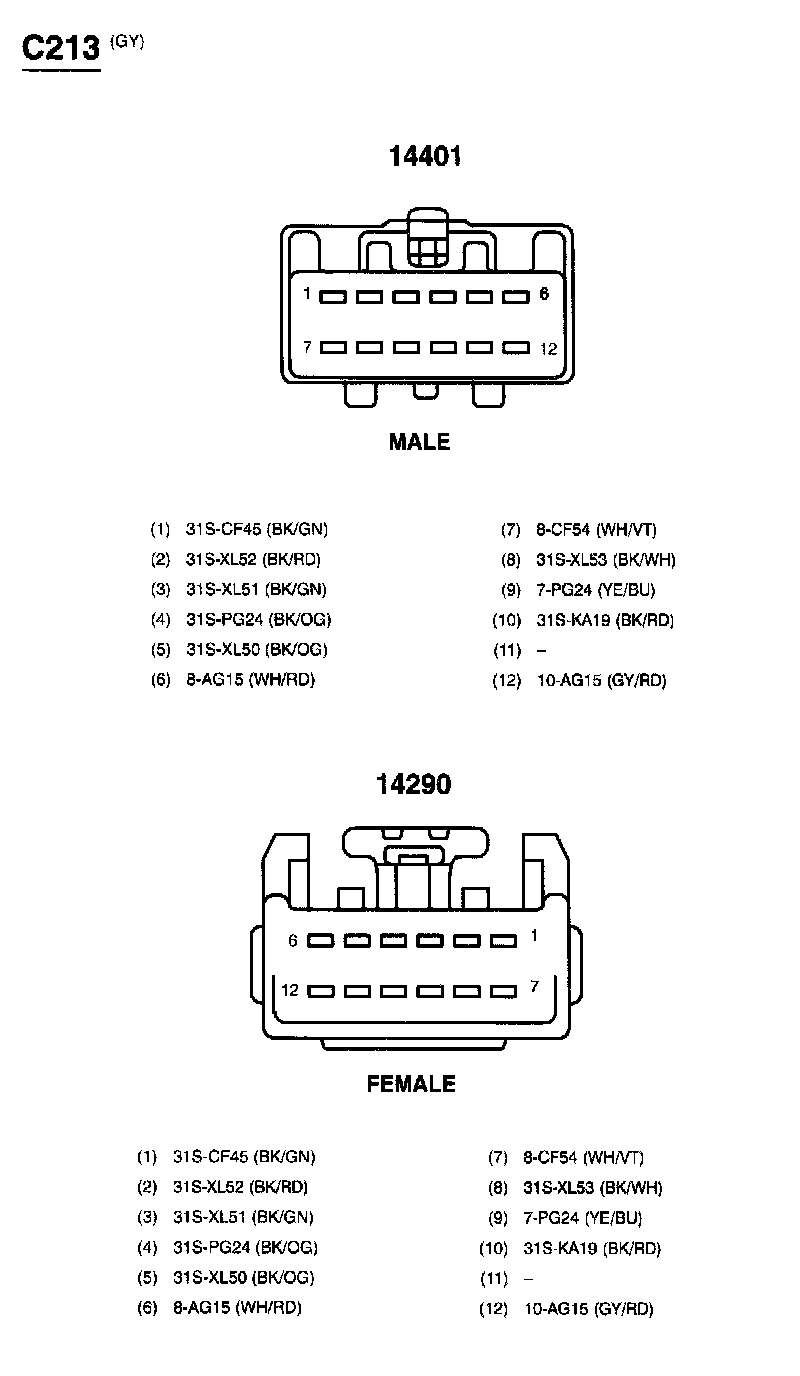 C213 (GY)

14401

1 6

7 12

MALE

(1) 31S-CF45 (BK/GN)
(2) 31S-XL52 (BK/RD)
(3) 31S-XL51 (BK/GN)
(4) 31S-PG24 (BK/OG)
(5) 31S-XL50 (BK/OG)
(6) 8-AG15 (WH/RD)

(7) 8-CF54 (WH/VT)
(8) 31S-XL53 (BK/WH)
(9) 7-PG24 (YE/BU)
(10) 31S-KA19 (BK/RD)
(11) –
(12) 10-AG15 (GY/RD)

14290

6 1

12 7

FEMALE

(1) 31S-CF45 (BK/GN)
(2) 31S-XL52 (BK/RD)
(3) 31S-XL51 (BK/GN)
(4) 31S-PG24 (BK/OG)
(5) 31S-XL50 (BK/OG)
(6) 8-AG15 (WH/RD)

(7) 8-CF54 (WH/VT)
(8) 31S-XL53 (BK/WH)
(9) 7-PG24 (YE/BU)
(10) 31S-KA19 (BK/RD)
(11) –
(12) 10-AG15 (GY/RD)